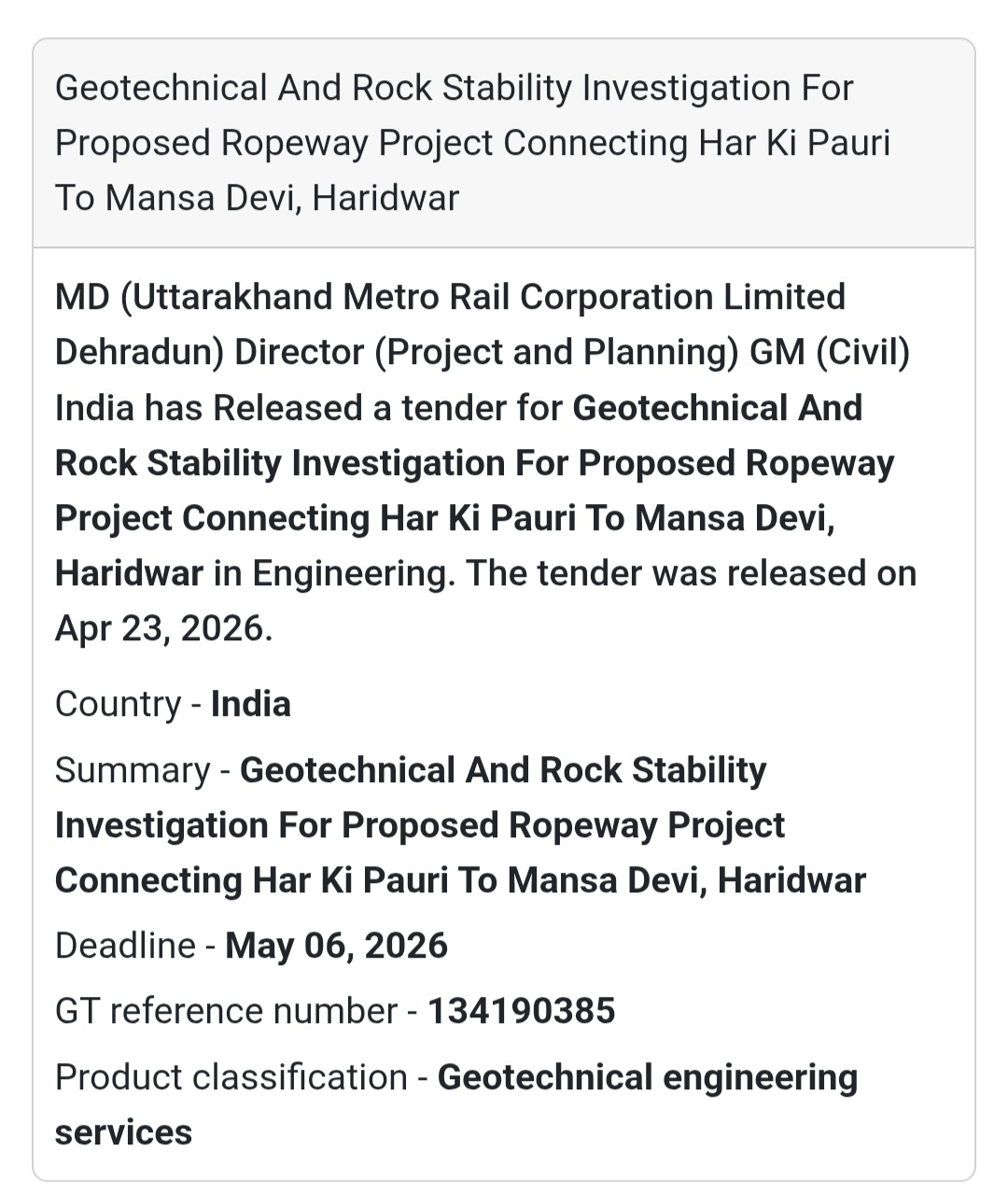 Geotechnical And Rock Stability Investigation For Proposed Ropeway Project Connecting Har Ki Pauri To Mansa Devi, Haridwar

MD (Uttarakhand Metro Rail Corporation Limited Dehradun) Director (Project and Planning) GM (Civil) India has Released a tender for Geotechnical And Rock Stability Investigation For Proposed Ropeway Project Connecting Har Ki Pauri To Mansa Devi, Haridwar in Engineering. The tender was released on Apr 23, 2026.

Country - India

Summary - Geotechnical And Rock Stability Investigation For Proposed Ropeway Project Connecting Har Ki Pauri To Mansa Devi, Haridwar

Deadline - May 06, 2026

GT reference number - 134190385

Product classification - Geotechnical engineering services